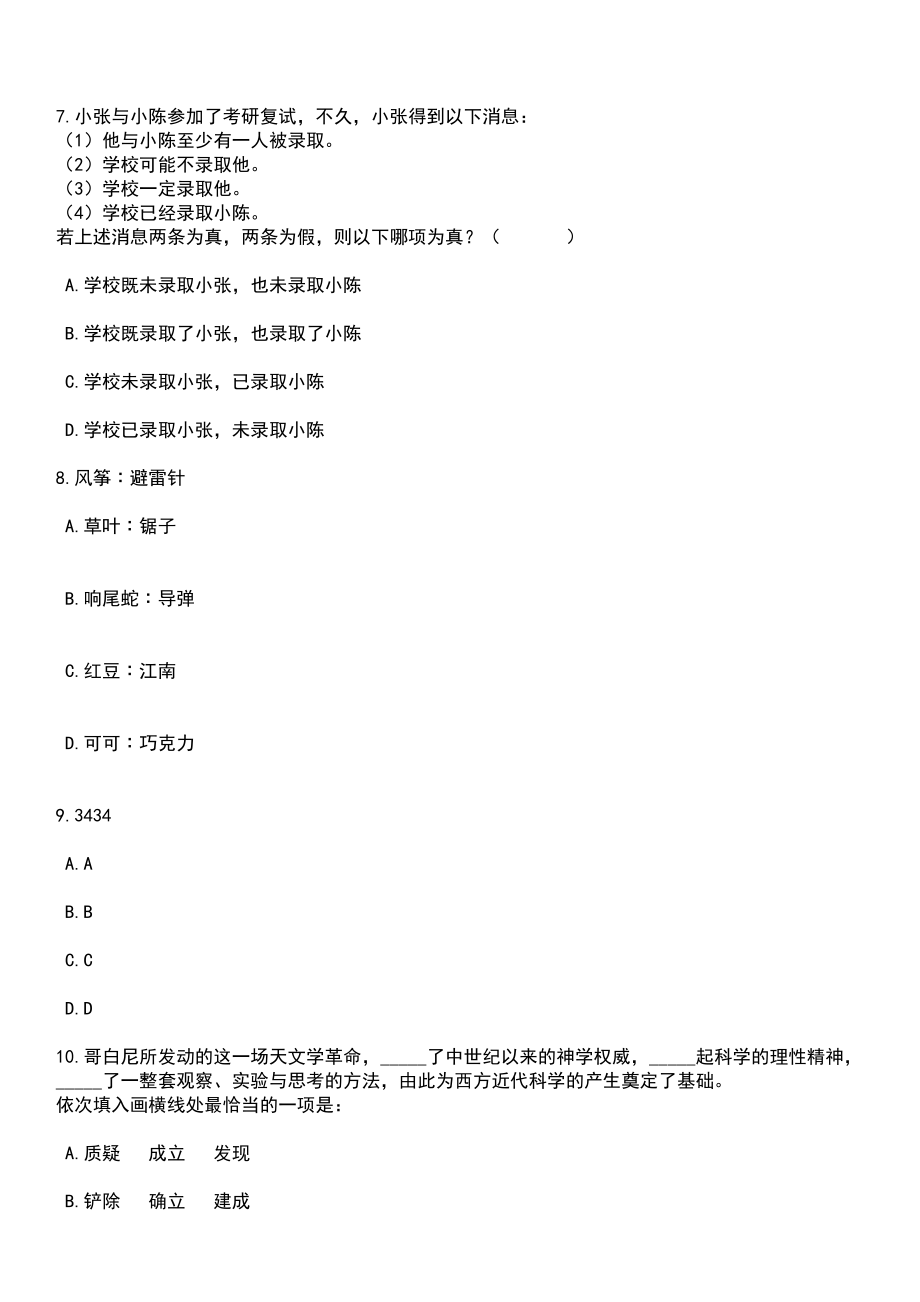 7.小张与小陈参加了考研复试，不久，小张得到以下消息：
（1）他与小陈至少有一人被录取。
（2）学校可能不录取他。
（3）学校一定录取他。
（4）学校已经录取小陈。
若上述消息两条为真，两条为假，则以下哪项为真？（　　）

A.学校既未录取小张，也未录取小陈

B.学校既录取了小张，也录取了小陈

C.学校未录取小张，已录取小陈

D.学校已录取小张，未录取小陈

8.风筝：避雷针

A.草叶：锯子

B.响尾蛇：导弹

C.红豆：江南

D.可可：巧克力

9.3434

A.A

B.B

C.C

D.D

10.哥白尼所发动的这一场天文学革命，_____了中世纪以来的神学权威，_____起科学的理性精神，_____了一整套观察、实验与思考的方法，由此为西方近代科学的产生奠定了基础。
依次填入画横线处最恰当的一项是：

A.质疑　成立　发现

B.铲除　确立　建成